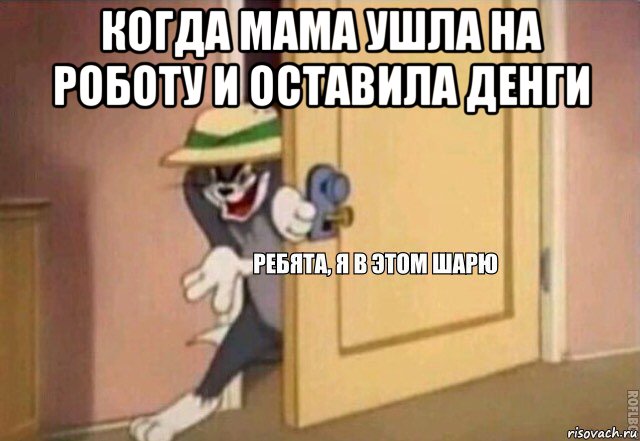 КОГДА МАМА УШЛА НА РОБОТУ И ОСТАВИЛА ДЕНГИ

РЕБЯТА, Я В ЭТОМ ШАРЮ

ROFLBOT

risovach.ru